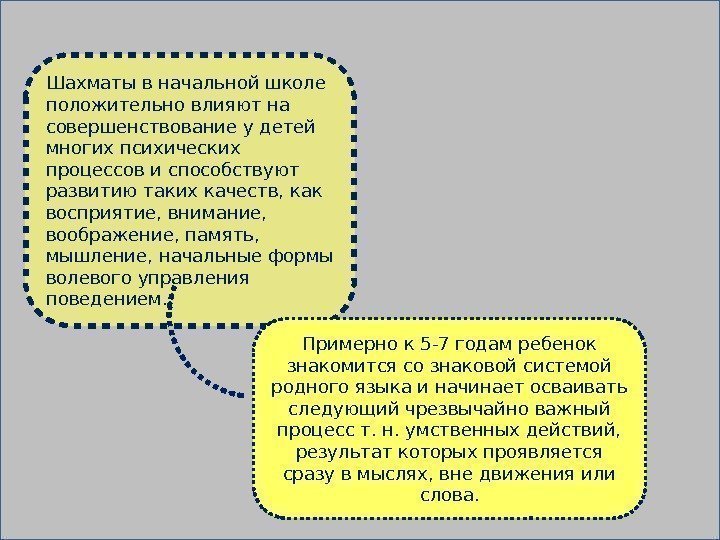 Шахматы в начальной школе положительно влияют на совершенствование у детей многих психических процессов и способствуют развитию таких качеств, как восприятие, внимание, воображение, память, мышление, начальные формы волевого управления поведением.

Примерно к 5-7 годам ребенок знакомится со знаковой системой родного языка и начинает осваивать следующий чрезвычайно важный процесс т. н. умственных действий, результат которых проявляется сразу в мыслях, вне движения или слова.